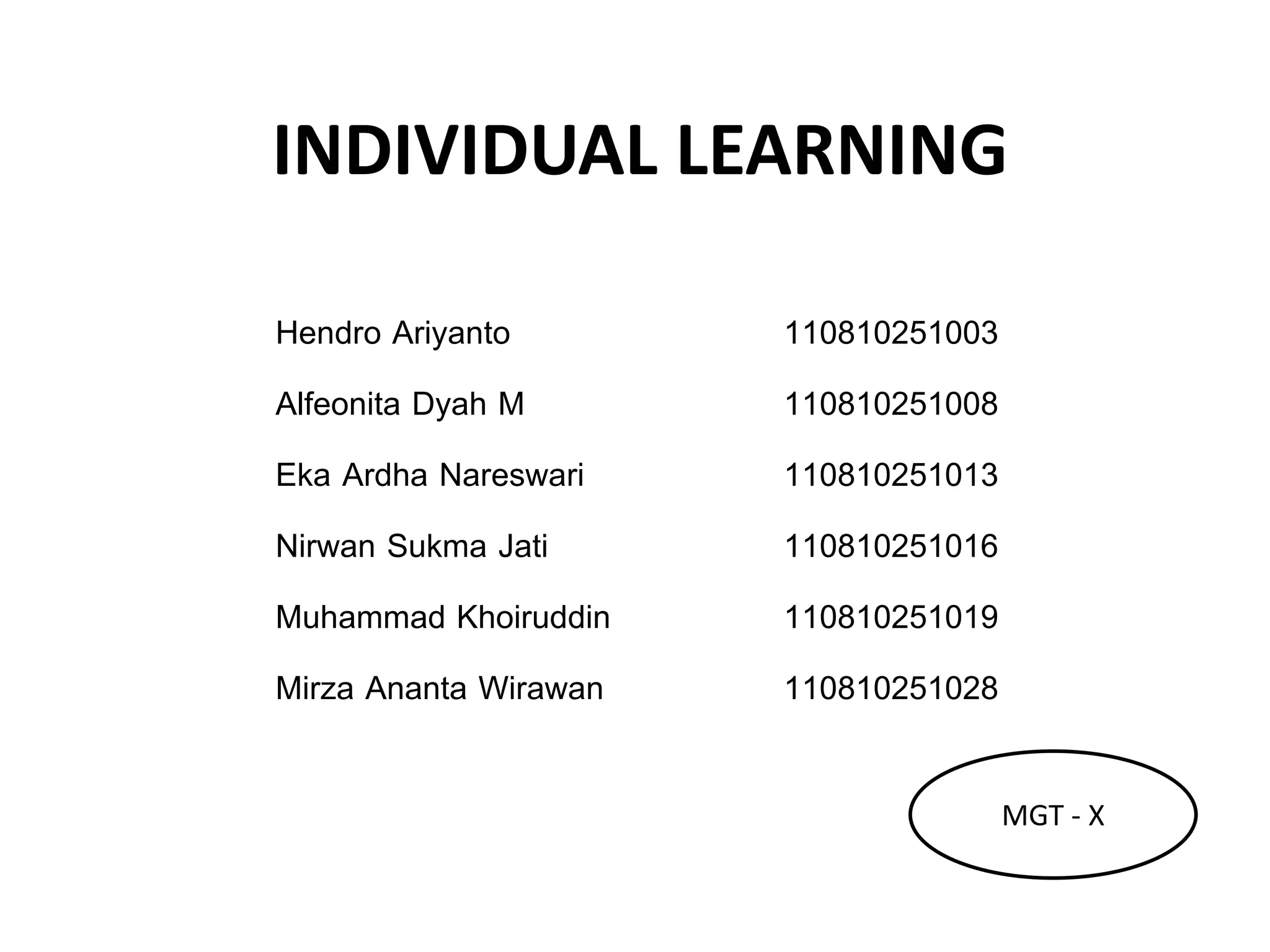 INDIVIDUAL LEARNING

Hendro Ariyanto 110810251003

Alfeonita Dyah M 110810251008

Eka Ardha Nareswari 110810251013

Nirwan Sukma Jati 110810251016

Muhammad Khoiruddin 110810251019

Mirza Ananta Wirawan 110810251028

MGT - X